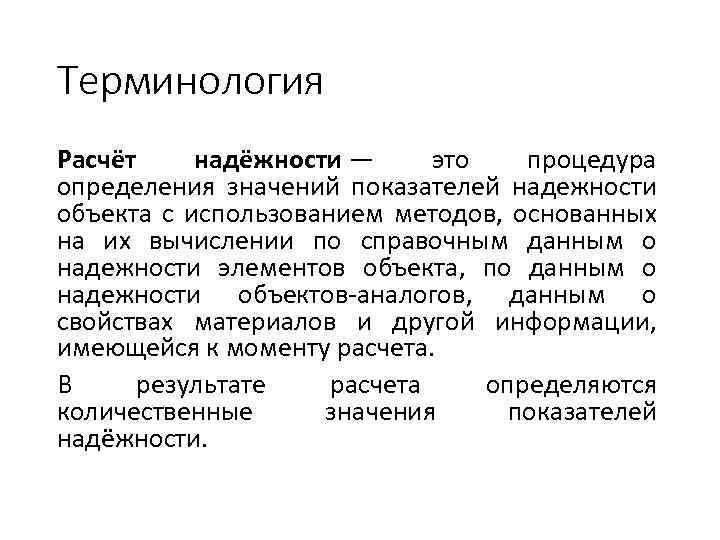 Терминология

Расчёт надёжности — это процедура определения значений показателей надежности объекта с использованием методов, основанных на их вычислении по справочным данным о надежности элементов объекта, по данным о надежности объектов-аналогов, данным о свойствах материалов и другой информации, имеющейся к моменту расчета.

В результате расчета определяются количественные значения показателей надёжности.